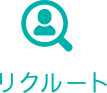 リクルート